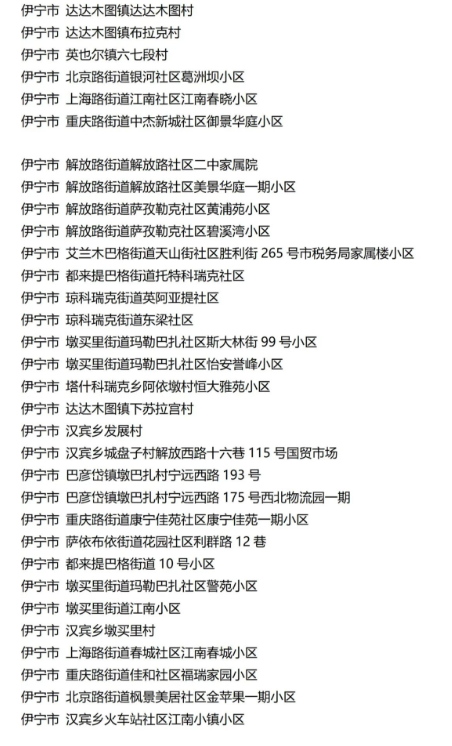 伊宁市 达达木图镇达达木图村
伊宁市 达达木图镇布拉克村
伊宁市 英也尔镇六七段村
伊宁市 北京路街道银河社区葛洲坝小区
伊宁市 上海路街道江南社区江南春晓小区
伊宁市 重庆路街道中杰新城社区御景华庭小区

伊宁市 解放路街道解放路社区二中家属院
伊宁市 解放路街道解放路社区美景华庭一期小区
伊宁市 解放路街道萨孜勒克社区黄浦苑小区
伊宁市 解放路街道萨孜勒克社区碧溪湾小区
伊宁市 艾兰木巴格街道天山街社区胜利街 265 号市税务局家属楼小区
伊宁市 都来提巴格街道托特科瑞克社区
伊宁市 琼科瑞克街道英阿亚提社区
伊宁市 琼科瑞克街道东梁社区
伊宁市 墩买里街道玛勒巴扎社区斯大林街 99 号小区
伊宁市 墩买里街道玛勒巴扎社区怡安誉峰小区
伊宁市 塔什科瑞克乡阿依墩村恒大雅苑小区
伊宁市 达达木图镇下苏拉宫村
伊宁市 汉宾乡发展村
伊宁市 汉宾乡城盘子村解放西路十六巷 115 号国贸市场
伊宁市 巴彦岱镇墩巴扎村宁远西路 193 号
伊宁市 巴彦岱镇墩巴扎村宁远西路 175 号西北物流园一期
伊宁市 重庆路街道康宁佳苑社区康宁佳苑一期小区
伊宁市 萨依布依街道花园社区利群路 12 巷
伊宁市 都来提巴格街道 10 号小区
伊宁市 墩买里街道玛勒巴扎社区警苑小区
伊宁市 墩买里街道江南小区
伊宁市 汉宾乡墩买里村
伊宁市 上海路街道春城社区江南春城小区
伊宁市 重庆路街道佳和社区福瑞家园小区
伊宁市 北京路街道枫景美居社区金苹果一期小区
伊宁市 汉宾乡火车站社区江南小镇小区